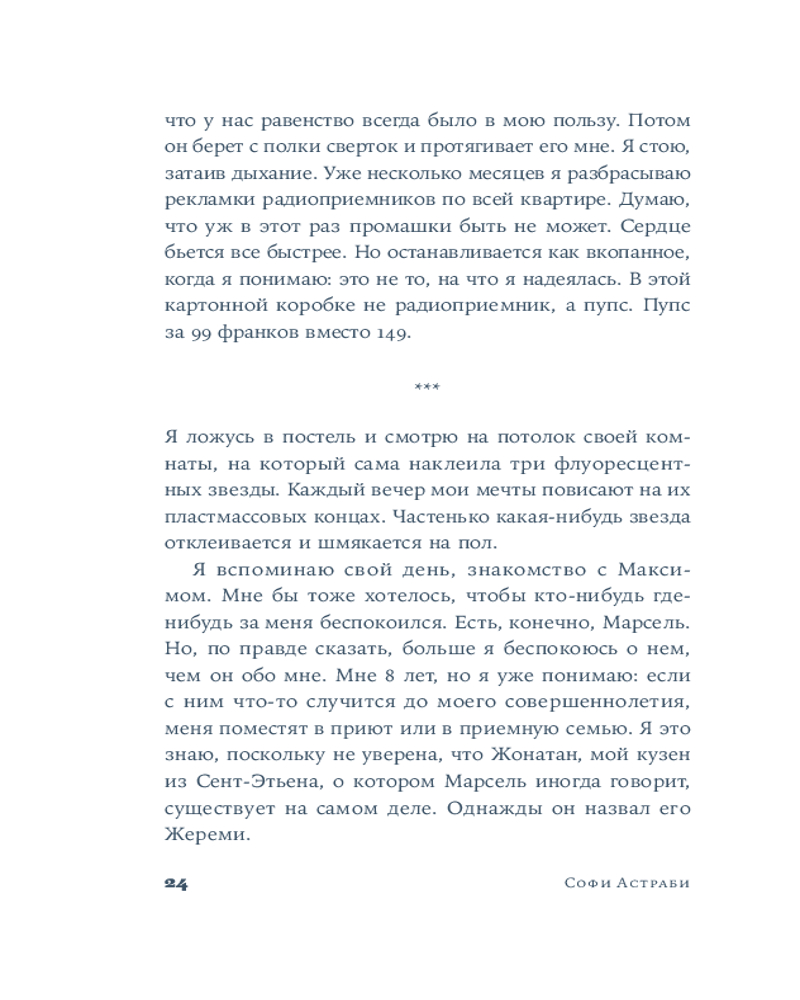 что у нас равенство всегда было в мою пользу. Потом он берет с полки сверток и протягивает его мне. Я стою, затаив дыхание. Уже несколько месяцев я разбрасываю рекламки радиоприемников по всей квартире. Думаю, что уж в этот раз промашки быть не может. Сердце бьется все быстрее. Но останавливается как вкопанное, когда я понимаю: это не то, на что я надеялась. В этой картонной коробке не радиоприемник, а пупс. Пупс за 99 франков вместо 149.

***

Я ложусь в постель и смотрю на потолок своей комнаты, на который сама наклеила три флуоресцентных звезды. Каждый вечер мои мечты повисают на их пластмассовых концах. Частенько какая-нибудь звезда отклеивается и шмякается на пол.

Я вспоминаю свой день, знакомство с Максимом. Мне бы тоже хотелось, чтобы кто-нибудь где-нибудь за меня беспокоился. Есть, конечно, Марсель. Но, по правде сказать, больше я беспокоюсь о нем, чем он обо мне. Мне 8 лет, но я уже понимаю: если с ним что-то случится до моего совершеннолетия, меня поместят в приют или в приемную семью. Я это знаю, поскольку не уверена, что Жонатан, мой кузен из Сент-Этьена, о котором Марсель иногда говорит, существует на самом деле. Однажды он назвал его Жереми.

24 Софи Астраби